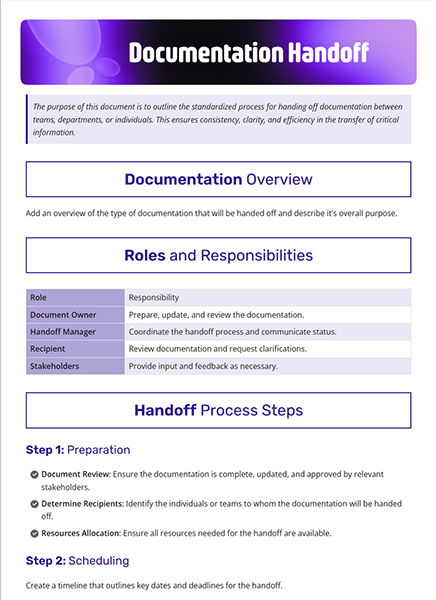 Documentation Handoff

The purpose of this document is to outline the standardized process for handing off documentation between teams, departments, or individuals. This ensures consistency, clarity, and efficiency in the transfer of critical information.

Documentation Overview

Add an overview of the type of documentation that will be handed off and describe it's overall purpose.

Roles and Responsibilities

| Role | Responsibility |
|---|---|
| Document Owner | Prepare, update, and review the documentation. |
| Handoff Manager | Coordinate the handoff process and communicate status. |
| Recipient | Review documentation and request clarifications. |
| Stakeholders | Provide input and feedback as necessary. |

Handoff Process Steps

Step 1: Preparation

Document Review: Ensure the documentation is complete, updated, and approved by relevant stakeholders.

Determine Recipients: Identify the individuals or teams to whom the documentation will be handed off.

Resources Allocation: Ensure all resources needed for the handoff are available.

Step 2: Scheduling

Create a timeline that outlines key dates and deadlines for the handoff.